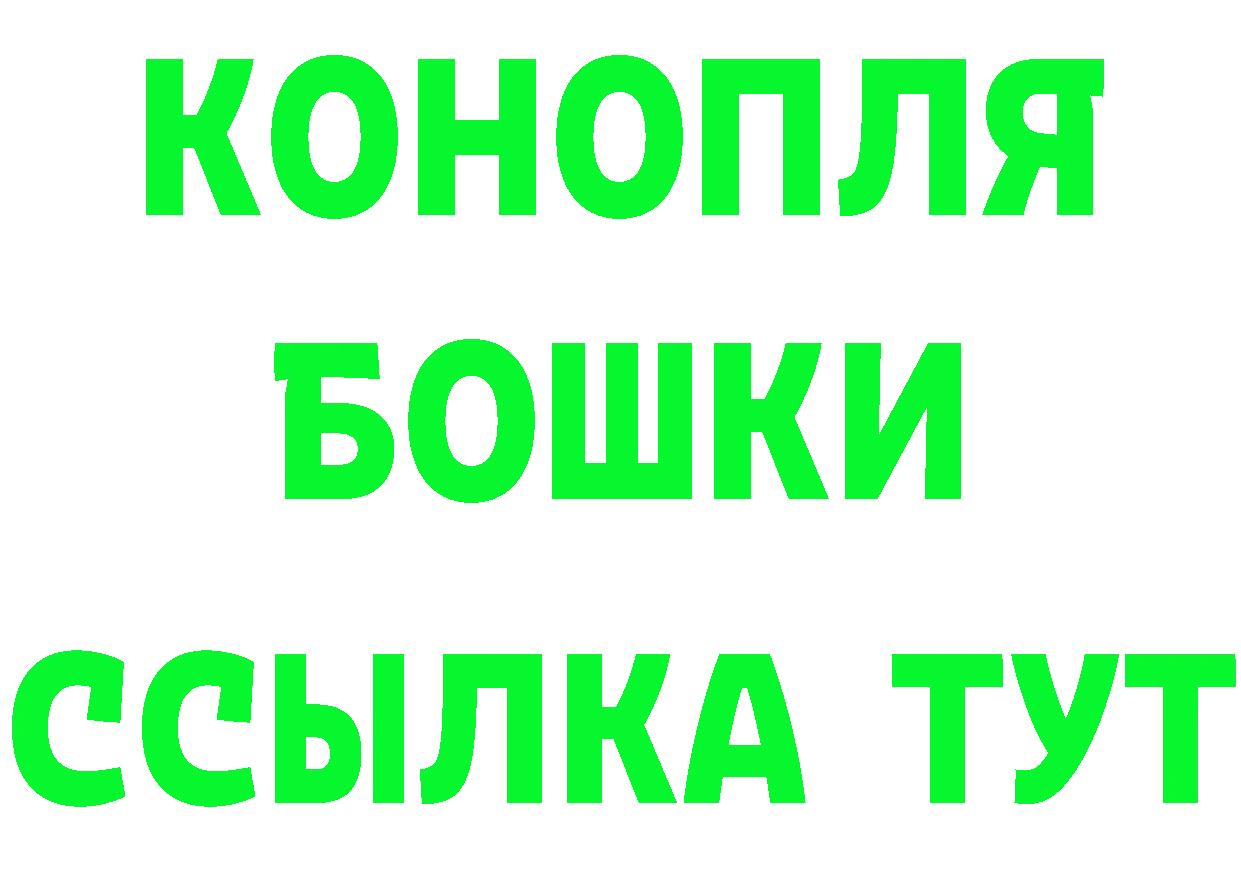 КОНОПЛЯ
БОШКИ
ССЫЛКА ТУТ